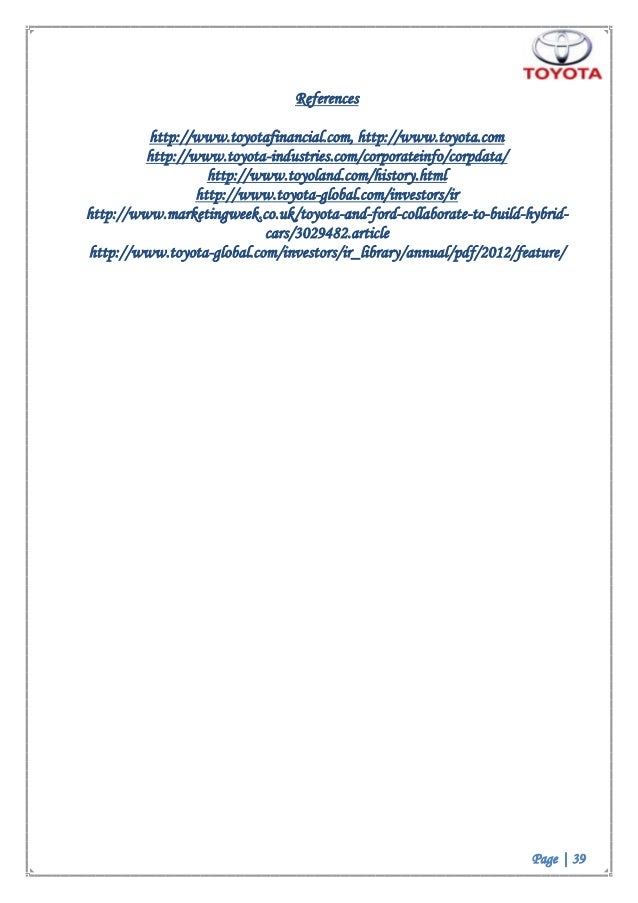 TOYOTA

References

http://www.toyotafinancial.com, http://www.toyota.com
http://www.toyota-industries.com/corporateinfo/corpdata/
http://www.toyoland.com/history.html
http://www.toyota-global.com/investors/ir
http://www.marketingweek.co.uk/toyota-and-ford-collaborate-to-build-hybrid-cars/3029482.article
http://www.toyota-global.com/investors/ir_library/annual/pdf/2012/feature/

Page | 39